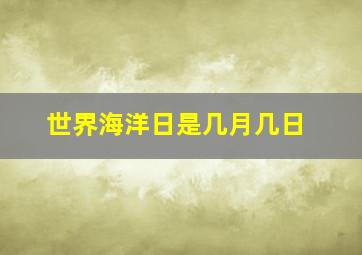 世界海洋日是几月几日